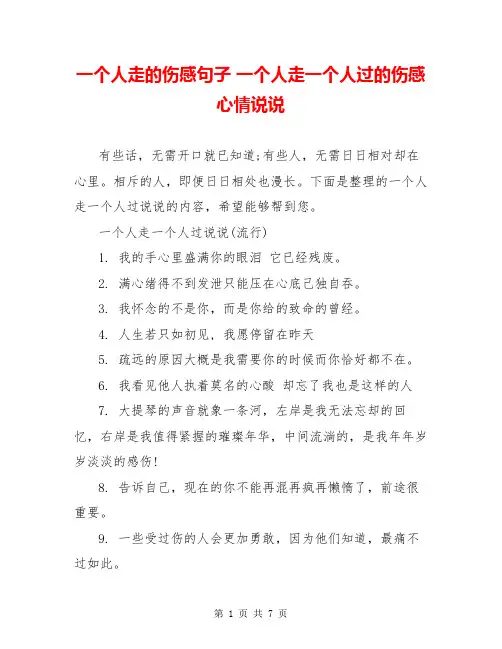 一个人走的伤感句子 一个人走一个人过的伤感心情说说

有些话，无需开口就已知道;有些人，无需日日相对却在心里。相斥的人，即便日日相处也漫长。下面是整理的一个人走一个人过说说的内容，希望能够帮到您。

一个人走一个人过说说(流行)

1. 我的手心里盛满你的眼泪 它已经残废。

2. 满心绪得不到发泄只能压在心底已独自吞。

3. 我怀念的不是你，而是你给的致命的曾经。

4. 人生若只如初见，我愿停留在昨天

5. 疏远的原因大概是我需要你的时候而你恰好都不在。

6. 我看见他人执着莫名的心酸 却忘了我也是这样的人

7. 大提琴的声音就象一条河，左岸是我无法忘却的回忆，右岸是我值得紧握的璀璨年华，中间流淌的，是我年年岁岁淡淡的感伤!

8. 告诉自己，现在的你不能再混再疯再懒惰了，前途很重要。

9. 一些受过伤的人会更加勇敢，因为他们知道，最痛不过如此。

第 1 页 共 7 页